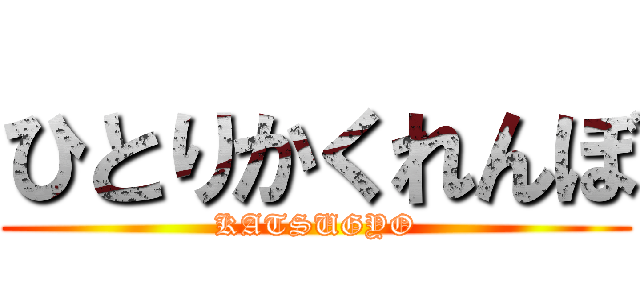 ひとりかくれんぼ
KATSUGYO